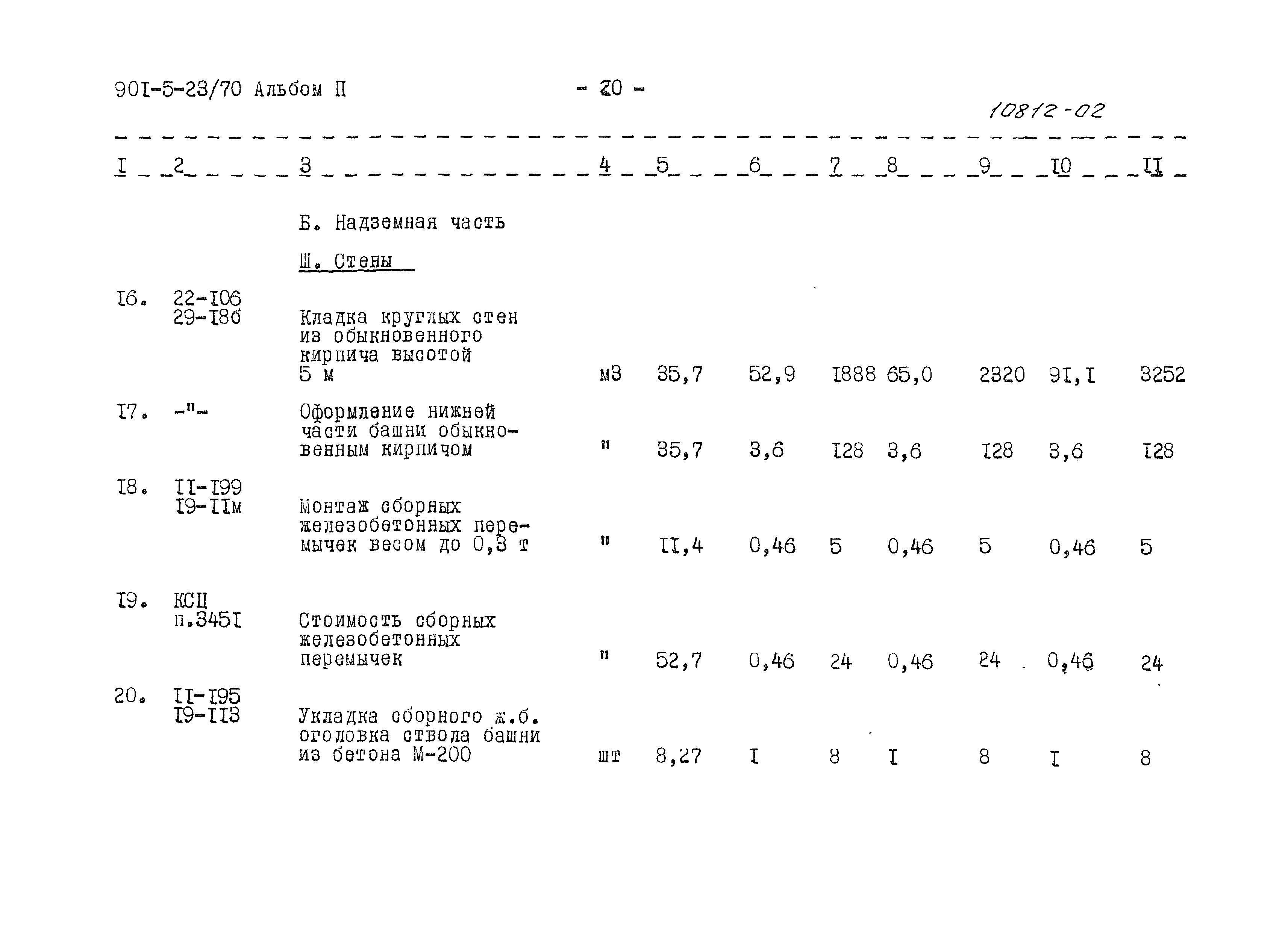 90I-5-23/70 Альбом П

- 20 -

10812-02

| I | 2 | 3 | 4 | 5 | 6 | 7 | 8 | 9 | I0 | II |
|---|---|---|---|---|---|---|---|---|---|---|
|  |  | Б. Надземная часть |  |  |  |  |  |  |  |  |
|  |  | Ш. Стены |  |  |  |  |  |  |  |  |
| I6. | 22-I06 29-I8б | Кладка круглых стен из обыкновенного кирпича высотой 5 м | м3 | 35,7 | 52,9 | I888 | 65,0 | 2320 | 9I,I | 3252 |
| I7. | -"- | Оформление нижней части башни обыкновенным кирпичом | " | 35,7 | 3,6 | I28 | 3,6 | I28 | 3,6 | I28 |
| I8. | II-I99 I9-IIм | Монтаж сборных железобетонных перемычек весом до 0,3 т | " | II,4 | 0,46 | 5 | 0,46 | 5 | 0,46 | 5 |
| I9. | КСЦ п.345I | Стоимость сборных железобетонных перемычек | " | 52,7 | 0,46 | 24 | 0,46 | 24 | 0,46 | 24 |
| 20. | II-I95 I9-II3 | Укладка сборного ж.б. оголовка ствола башни из бетона М-200 | шт | 8,27 | I | 8 | I | 8 | I | 8 |